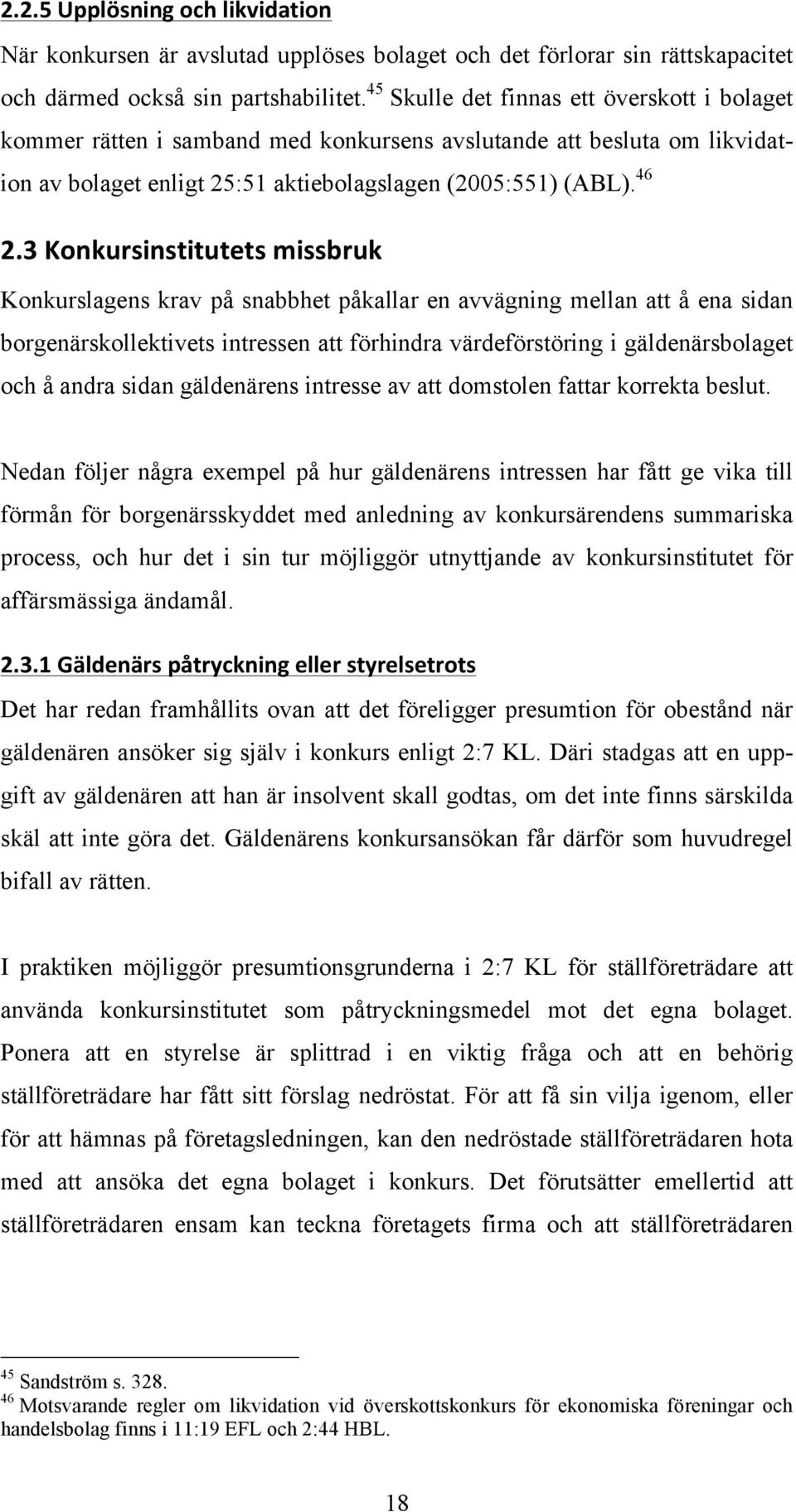 2.2.5 Upplösning och likvidation

När konkursen är avslutad upplöses bolaget och det förlorar sin rättskapacitet och därmed också sin partshabilitet.$^{45}$ Skulle det finnas ett överskott i bolaget kommer rätten i samband med konkursens avslutande att besluta om likvidation av bolaget enligt 25:51 aktiebolagslagen (2005:551) (ABL).$^{46}$

2.3 Konkursinstitutets missbruk

Konkurslagens krav på snabbhet påkallar en avvägning mellan att å ena sidan borgenärskollektivets intressen att förhindra värdeförstöring i gäldenärsbolaget och å andra sidan gäldenärens intresse av att domstolen fattar korrekta beslut.

Nedan följer några exempel på hur gäldenärens intressen har fått ge vika till förmån för borgenärsskyddet med anledning av konkursärendens summariska process, och hur det i sin tur möjliggör utnyttjande av konkursinstitutet för affärsmässiga ändamål.

2.3.1 Gäldenärs påtryckning eller styrelsetrots

Det har redan framhållits ovan att det föreligger presumtion för obestånd när gäldenären ansöker sig själv i konkurs enligt 2:7 KL. Däri stadgas att en uppgift av gäldenären att han är insolvent skall godtas, om det inte finns särskilda skäl att inte göra det. Gäldenärens konkursansökan får därför som huvudregel bifall av rätten.

I praktiken möjliggör presumtionsgrunderna i 2:7 KL för ställföreträdare att använda konkursinstitutet som påtryckningsmedel mot det egna bolaget. Ponera att en styrelse är splittrad i en viktig fråga och att en behörig ställföreträdare har fått sitt förslag nedröstat. För att få sin vilja igenom, eller för att hämnas på företagsledningen, kan den nedröstade ställföreträdaren hota med att ansöka det egna bolaget i konkurs. Det förutsätter emellertid att ställföreträdaren ensam kan teckna företagets firma och att ställföreträdaren

$^{45}$ Sandström s. 328.
$^{46}$ Motsvarande regler om likvidation vid överskottskonkurs för ekonomiska föreningar och handelsbolag finns i 11:19 EFL och 2:44 HBL.

18